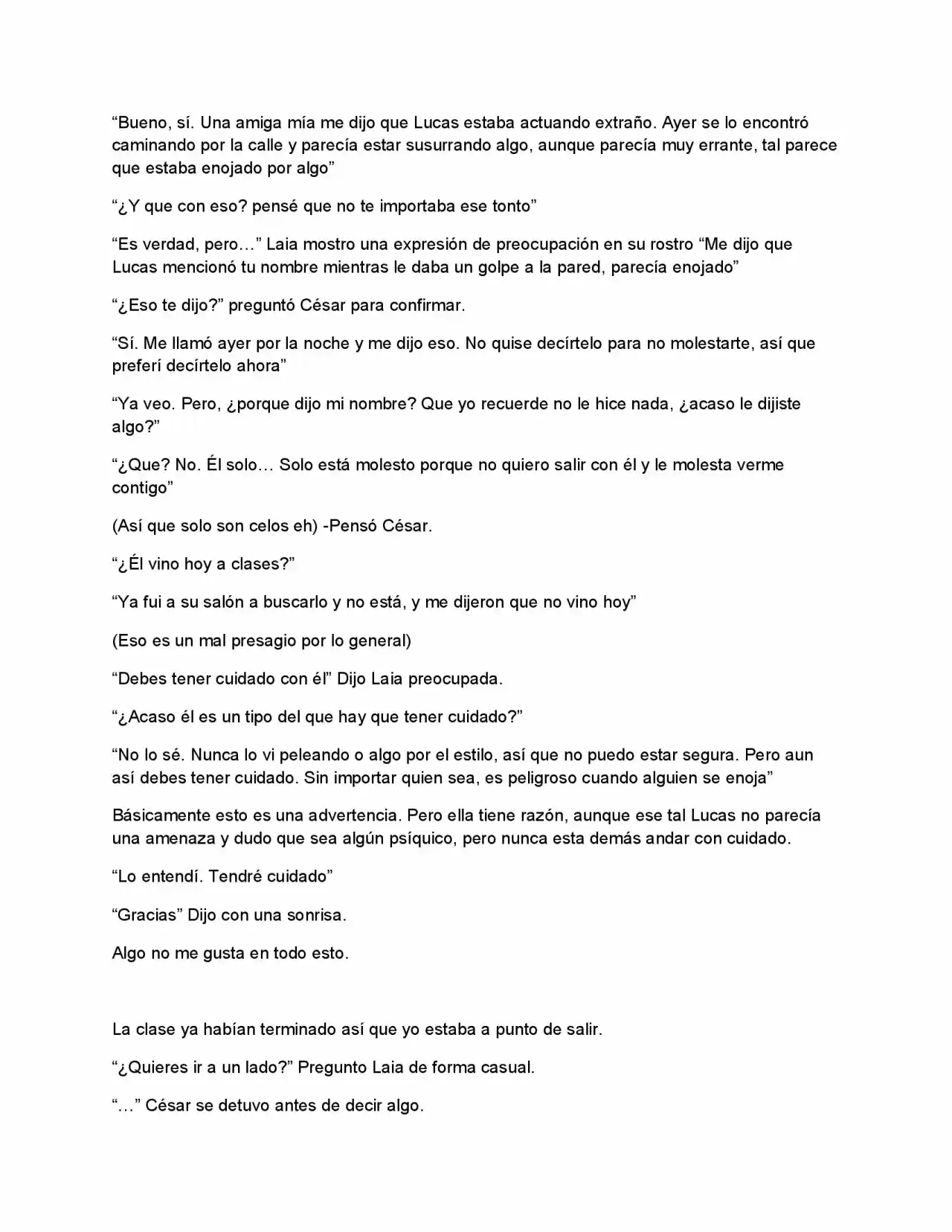 “Bueno, sí. Una amiga mía me dijo que Lucas estaba actuando extraño. Ayer se lo encontró caminando por la calle y parecía estar susurrando algo, aunque parecía muy errante, tal parece que estaba enojado por algo”

“¿Y que con eso? pensé que no te importaba ese tonto”

“Es verdad, pero…” Laia mostro una expresión de preocupación en su rostro “Me dijo que Lucas mencionó tu nombre mientras le daba un golpe a la pared, parecía enojado”

“¿Eso te dijo?” preguntó César para confirmar.

“Sí. Me llamó ayer por la noche y me dijo eso. No quise decírtelo para no molestarte, así que preferí decírtelo ahora”

“Ya veo. Pero, ¿porque dijo mi nombre? Que yo recuerde no le hice nada, ¿acaso le dijiste algo?”

“¿Que? No. Él solo… Solo está molesto porque no quiero salir con él y le molesta verme contigo”

(Así que solo son celos eh) -Pensó César.

“¿Él vino hoy a clases?”

“Ya fui a su salón a buscarlo y no está, y me dijeron que no vino hoy”

(Eso es un mal presagio por lo general)

“Debes tener cuidado con él” Dijo Laia preocupada.

“¿Acaso él es un tipo del que hay que tener cuidado?”

“No lo sé. Nunca lo vi peleando o algo por el estilo, así que no puedo estar segura. Pero aun así debes tener cuidado. Sin importar quien sea, es peligroso cuando alguien se enoja”

Básicamente esto es una advertencia. Pero ella tiene razón, aunque ese tal Lucas no parecía una amenaza y dudo que sea algún psíquico, pero nunca esta demás andar con cuidado.

“Lo entendí. Tendré cuidado”

“Gracias” Dijo con una sonrisa.

Algo no me gusta en todo esto.

La clase ya habían terminado así que yo estaba a punto de salir.

“¿Quieres ir a un lado?” Pregunto Laia de forma casual.

“…” César se detuvo antes de decir algo.